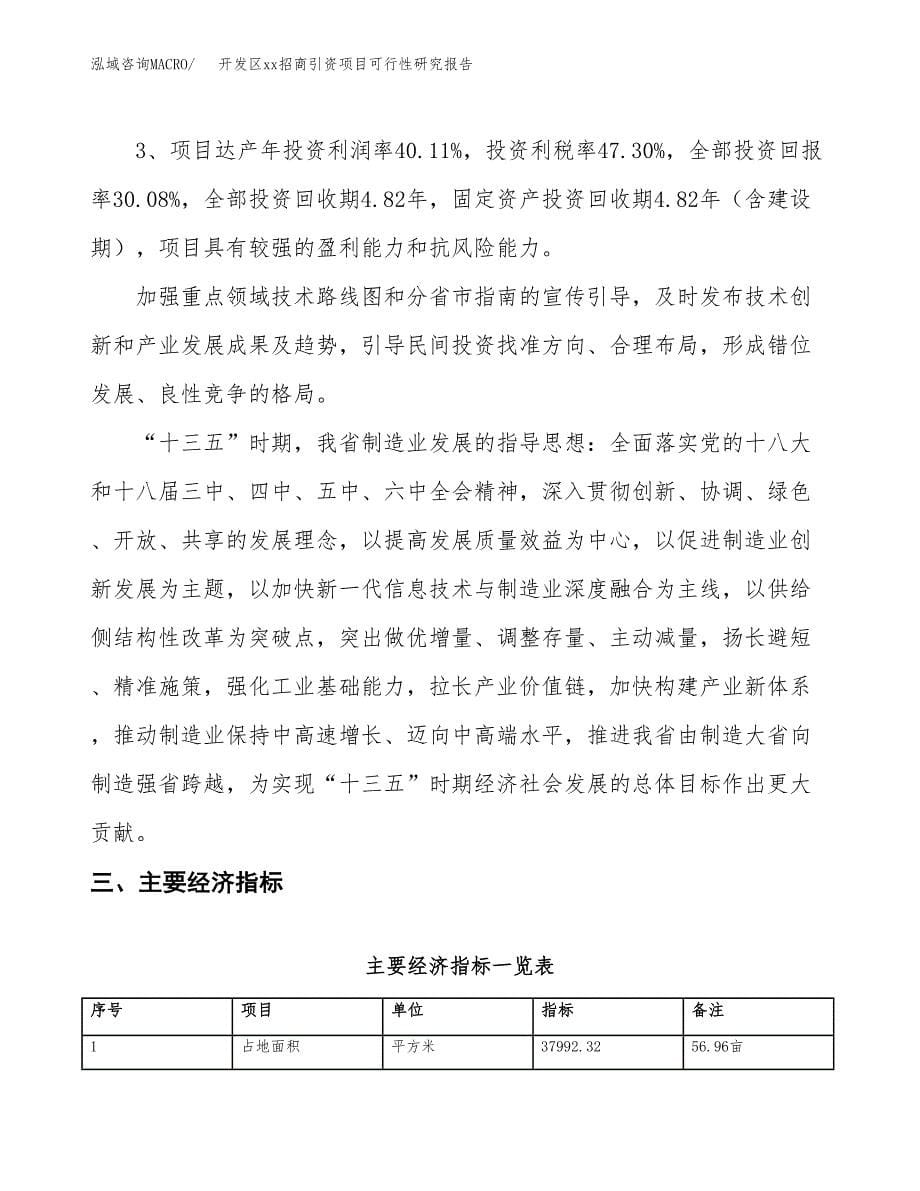 泓域咨询MACRO/　开发区xx招商引资项目可行性研究报告

3、项目达产年投资利润率40.11%，投资利税率47.30%，全部投资回报率30.08%，全部投资回收期4.82年，固定资产投资回收期4.82年（含建设期），项目具有较强的盈利能力和抗风险能力。

加强重点领域技术路线图和分省市指南的宣传引导，及时发布技术创新和产业发展成果及趋势，引导民间投资找准方向、合理布局，形成错位发展、良性竞争的格局。

“十三五”时期，我省制造业发展的指导思想：全面落实党的十八大和十八届三中、四中、五中、六中全会精神，深入贯彻创新、协调、绿色、开放、共享的发展理念，以提高发展质量效益为中心，以促进制造业创新发展为主题，以加快新一代信息技术与制造业深度融合为主线，以供给侧结构性改革为突破点，突出做优增量、调整存量、主动减量，扬长避短、精准施策，强化工业基础能力，拉长产业价值链，加快构建产业新体系，推动制造业保持中高速增长、迈向中高端水平，推进我省由制造大省向制造强省跨越，为实现“十三五”时期经济社会发展的总体目标作出更大贡献。

三、主要经济指标

主要经济指标一览表

| 序号 | 项目 | 单位 | 指标 | 备注 |
|---|---|---|---|---|
| 1 | 占地面积 | 平方米 | 37992.32 | 56.96亩 |